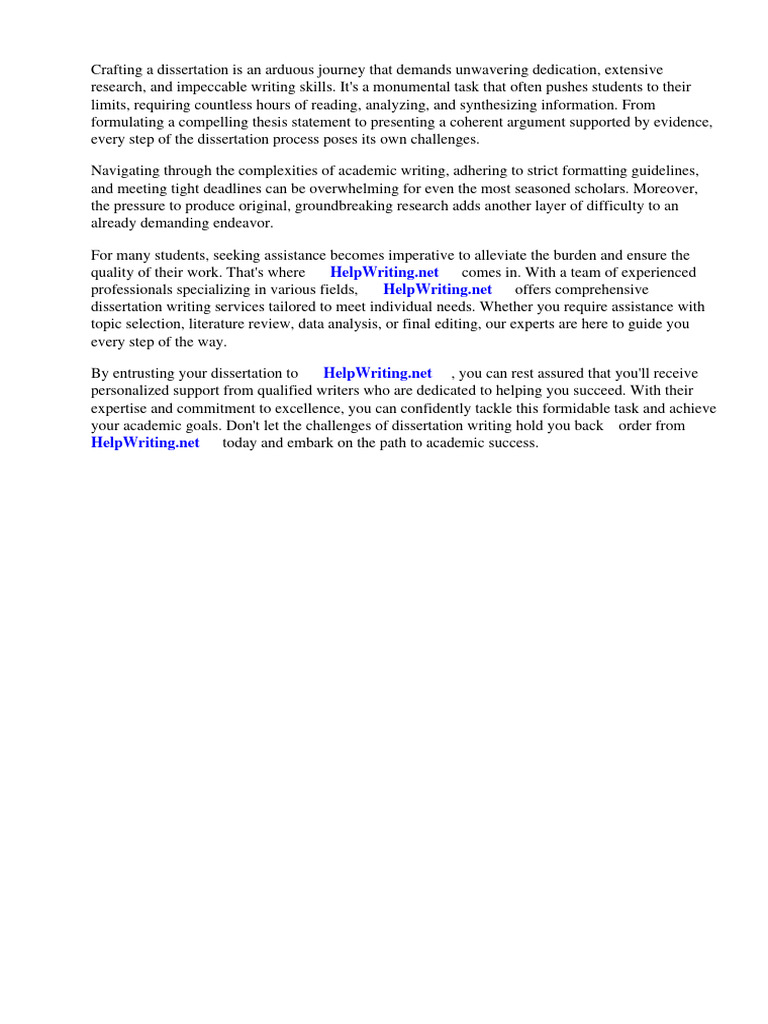 Crafting a dissertation is an arduous journey that demands unwavering dedication, extensive research, and impeccable writing skills. It's a monumental task that often pushes students to their limits, requiring countless hours of reading, analyzing, and synthesizing information. From formulating a compelling thesis statement to presenting a coherent argument supported by evidence, every step of the dissertation process poses its own challenges.

Navigating through the complexities of academic writing, adhering to strict formatting guidelines, and meeting tight deadlines can be overwhelming for even the most seasoned scholars. Moreover, the pressure to produce original, groundbreaking research adds another layer of difficulty to an already demanding endeavor.

For many students, seeking assistance becomes imperative to alleviate the burden and ensure the quality of their work. That's where HelpWriting.net comes in. With a team of experienced professionals specializing in various fields, HelpWriting.net offers comprehensive dissertation writing services tailored to meet individual needs. Whether you require assistance with topic selection, literature review, data analysis, or final editing, our experts are here to guide you every step of the way.

By entrusting your dissertation to HelpWriting.net , you can rest assured that you'll receive personalized support from qualified writers who are dedicated to helping you succeed. With their expertise and commitment to excellence, you can confidently tackle this formidable task and achieve your academic goals. Don't let the challenges of dissertation writing hold you back order from HelpWriting.net today and embark on the path to academic success.